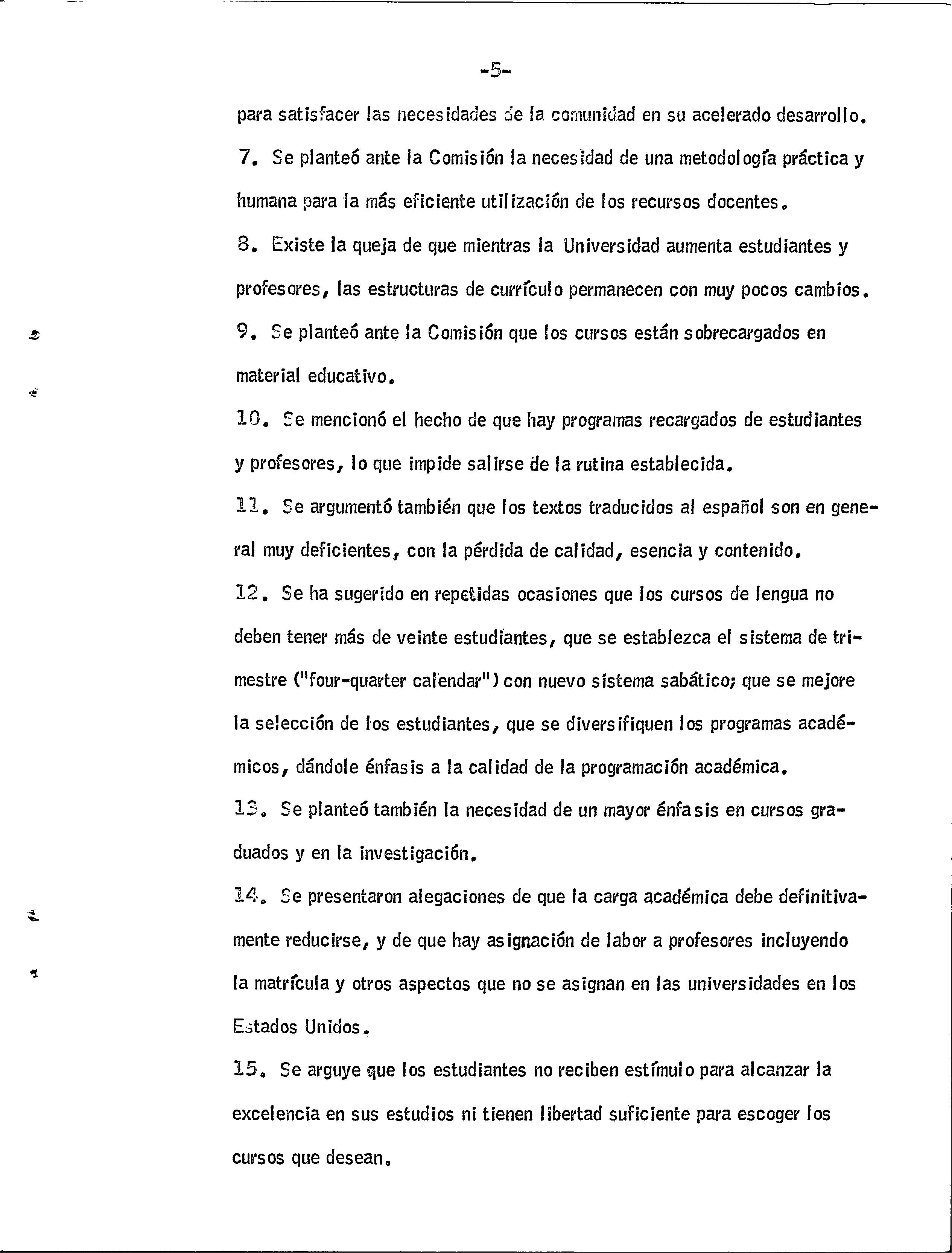 -5-

para satisfacer las necesidades de la comunidad en su acelerado desarrollo.

7. Se planteó ante la Comisión la necesidad de una metodología práctica y humana para la más eficiente utilización de los recursos docentes.

8. Existe la queja de que mientras la Universidad aumenta estudiantes y profesores, las estructuras de currículo permanecen con muy pocos cambios.

9. Se planteó ante la Comisión que los cursos están sobrecargados en material educativo.

10. Se mencionó el hecho de que hay programas recargados de estudiantes y profesores, lo que impide salirse de la rutina establecida.

11. Se argumentó también que los textos traducidos al español son en general muy deficientes, con la pérdida de calidad, esencia y contenido.

12. Se ha sugerido en repetidas ocasiones que los cursos de lengua no deben tener más de veinte estudiantes, que se establezca el sistema de trimestre ("four-quarter calendar") con nuevo sistema sabático; que se mejore la selección de los estudiantes, que se diversifiquen los programas académicos, dándole énfasis a la calidad de la programación académica.

13. Se planteó también la necesidad de un mayor énfasis en cursos graduados y en la investigación.

14. Se presentaron alegaciones de que la carga académica debe definitivamente reducirse, y de que hay asignación de labor a profesores incluyendo la matrícula y otros aspectos que no se asignan en las universidades en los Estados Unidos.

15. Se arguye que los estudiantes no reciben estímulo para alcanzar la excelencia en sus estudios ni tienen libertad suficiente para escoger los cursos que desean.